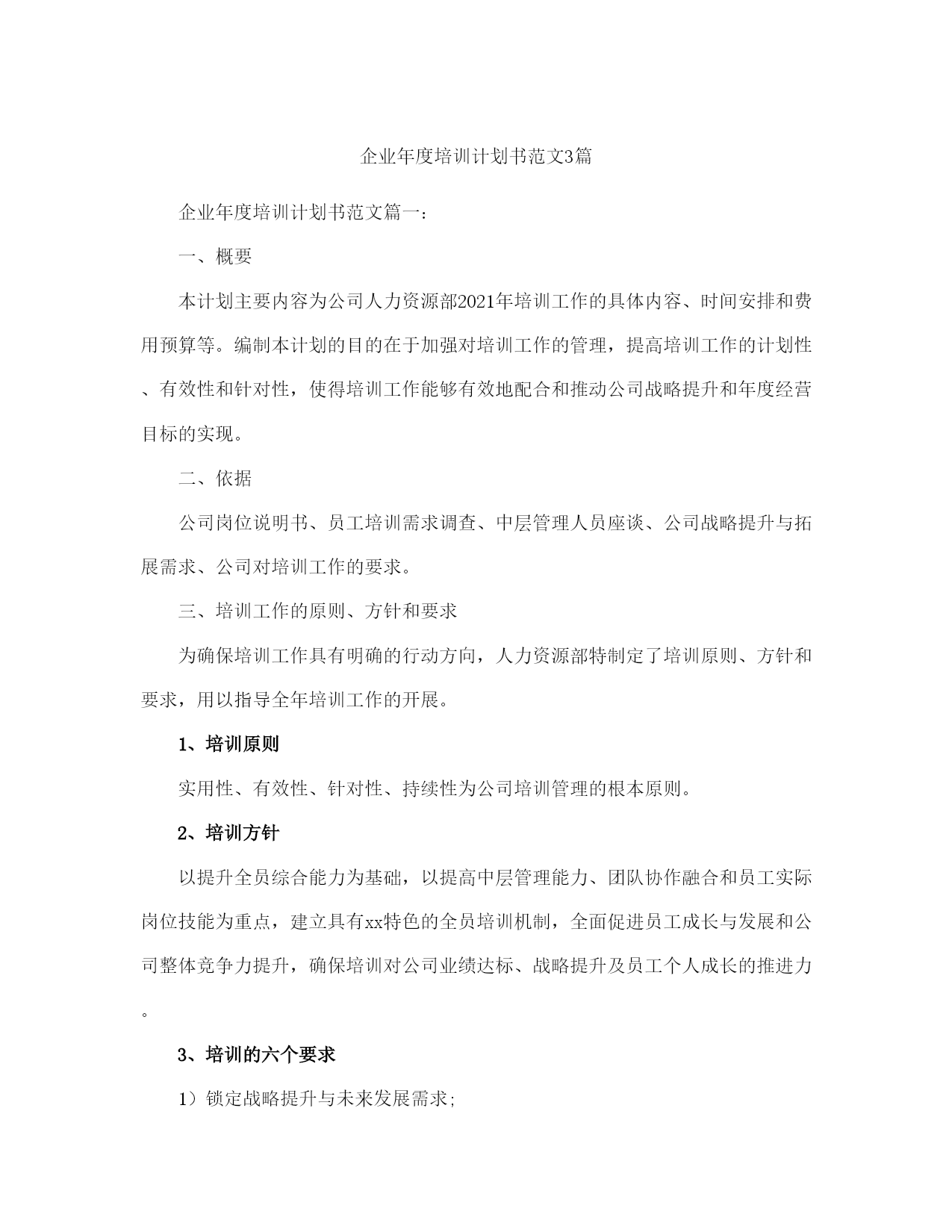 企业年度培训计划书范文3篇

企业年度培训计划书范文篇一：

一、概要

本计划主要内容为公司人力资源部2021年培训工作的具体内容、时间安排和费用预算等。编制本计划的目的在于加强对培训工作的管理，提高培训工作的计划性、有效性和针对性，使得培训工作能够有效地配合和推动公司战略提升和年度经营目标的实现。

二、依据

公司岗位说明书、员工培训需求调查、中层管理人员座谈、公司战略提升与拓展需求、公司对培训工作的要求。

三、培训工作的原则、方针和要求

为确保培训工作具有明确的行动方向，人力资源部特制定了培训原则、方针和要求，用以指导全年培训工作的开展。

1、培训原则

实用性、有效性、针对性、持续性为公司培训管理的根本原则。

2、培训方针

以提升全员综合能力为基础，以提高中层管理能力、团队协作融合和员工实际岗位技能为重点，建立具有xx特色的全员培训机制，全面促进员工成长与发展和公司整体竞争力提升，确保培训对公司业绩达标、战略提升及员工个人成长的推进力。

3、培训的六个要求

1）锁定战略提升与未来发展需求；